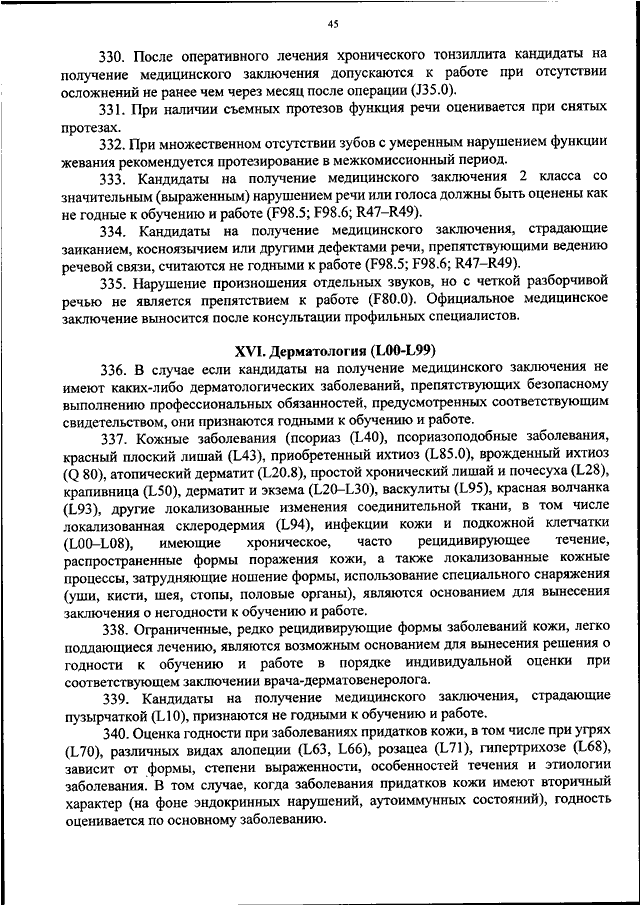 45

330. После оперативного лечения хронического тонзиллита кандидаты на получение медицинского заключения допускаются к работе при отсутствии осложнений не ранее чем через месяц после операции (J35.0).

331. При наличии съемных протезов функция речи оценивается при снятых протезах.

332. При множественном отсутствии зубов с умеренным нарушением функции жевания рекомендуется протезирование в межкомиссионный период.

333. Кандидаты на получение медицинского заключения 2 класса со значительным (выраженным) нарушением речи или голоса должны быть оценены как не годные к обучению и работе (F98.5; F98.6; R47–R49).

334. Кандидаты на получение медицинского заключения, страдающие заиканием, косноязычием или другими дефектами речи, препятствующими ведению речевой связи, считаются не годными к работе (F98.5; F98.6; R47–R49).

335. Нарушение произношения отдельных звуков, но с четкой разборчивой речью не является препятствием к работе (F80.0). Официальное медицинское заключение выносится после консультации профильных специалистов.

XVI. Дерматология (L00-L99)

336. В случае если кандидаты на получение медицинского заключения не имеют каких-либо дерматологических заболеваний, препятствующих безопасному выполнению профессиональных обязанностей, предусмотренных соответствующим свидетельством, они признаются годными к обучению и работе.

337. Кожные заболевания (псориаз (L40), псориазоподобные заболевания, красный плоский лишай (L43), приобретенный ихтиоз (L85.0), врожденный ихтиоз (Q 80), атопический дерматит (L20.8), простой хронический лишай и почесуха (L28), крапивница (L50), дерматит и экзема (L20–L30), васкулиты (L95), красная волчанка (L93), другие локализованные изменения соединительной ткани, в том числе локализованная склеродермия (L94), инфекции кожи и подкожной клетчатки (L00–L08), имеющие хроническое, часто рецидивирующее течение, распространенные формы поражения кожи, а также локализованные кожные процессы, затрудняющие ношение формы, использование специального снаряжения (уши, кисти, шея, стопы, половые органы), являются основанием для вынесения заключения о негодности к обучению и работе.

338. Ограниченные, редко рецидивирующие формы заболеваний кожи, легко поддающиеся лечению, являются возможным основанием для вынесения решения о годности к обучению и работе в порядке индивидуальной оценки при соответствующем заключении врача-дерматовенеролога.

339. Кандидаты на получение медицинского заключения, страдающие пузырчаткой (L10), признаются не годными к обучению и работе.

340. Оценка годности при заболеваниях придатков кожи, в том числе при угрях (L70), различных видах алопеции (L63, L66), розацеа (L71), гипертрихозе (L68), зависит от формы, степени выраженности, особенностей течения и этиологии заболевания. В том случае, когда заболевания придатков кожи имеют вторичный характер (на фоне эндокринных нарушений, аутоиммунных состояний), годность оценивается по основному заболеванию.